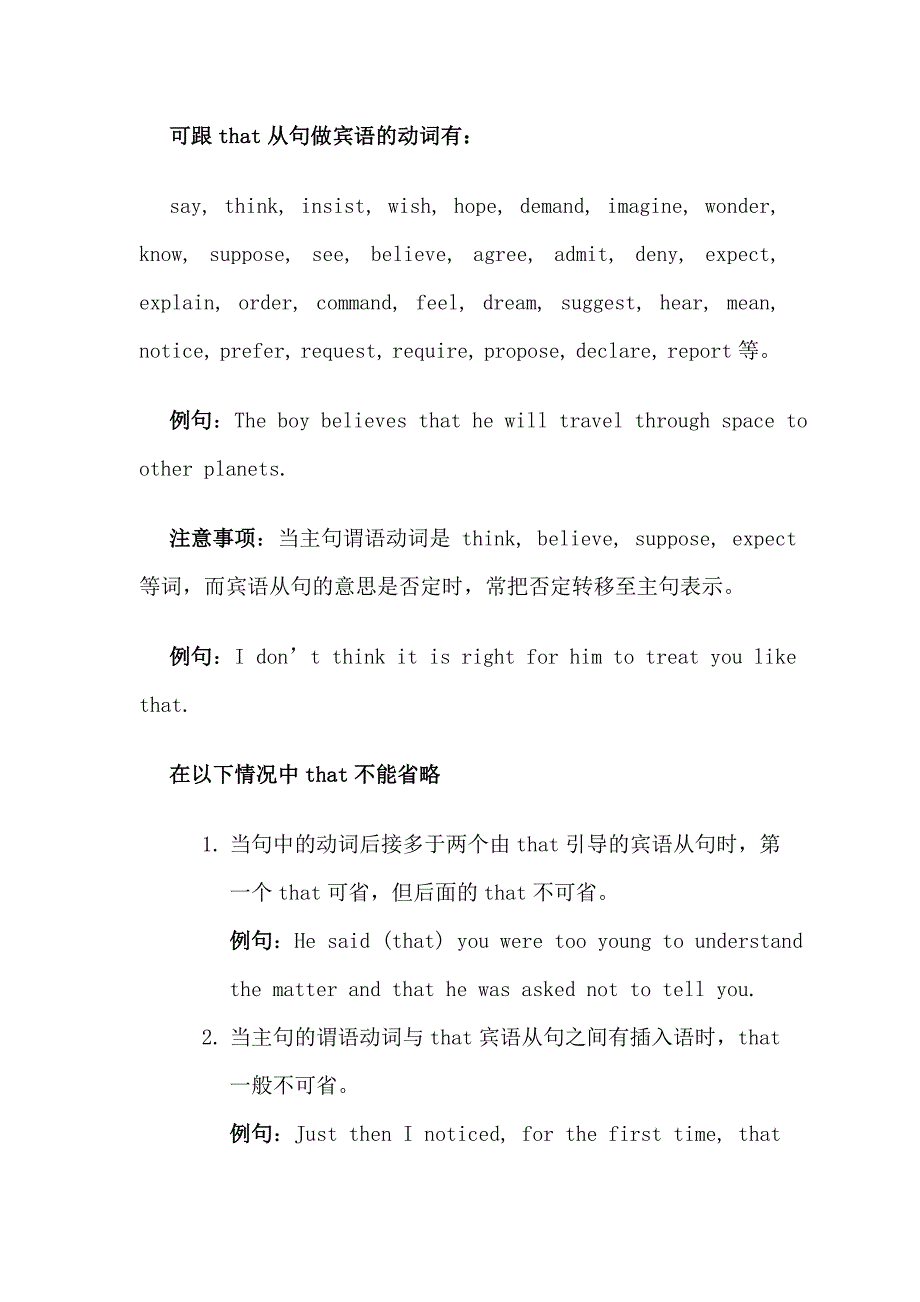 可跟 that 从句做宾语的动词有：

say, think, insist, wish, hope, demand, imagine, wonder, know, suppose, see, believe, agree, admit, deny, expect, explain, order, command, feel, dream, suggest, hear, mean, notice, prefer, request, require, propose, declare, report 等。

例句：The boy believes that he will travel through space to other planets.

注意事项：当主句谓语动词是 think, believe, suppose, expect 等词，而宾语从句的意思是否定时，常把否定转移至主句表示。

例句：I don’t think it is right for him to treat you like that.

在以下情况中 that 不能省略

1. 当句中的动词后接多于两个由 that 引导的宾语从句时，第一个 that 可省，但后面的 that 不可省。

例句：He said (that) you were too young to understand the matter and that he was asked not to tell you.

2. 当主句的谓语动词与 that 宾语从句之间有插入语时，that 一般不可省。

例句：Just then I noticed, for the first time, that